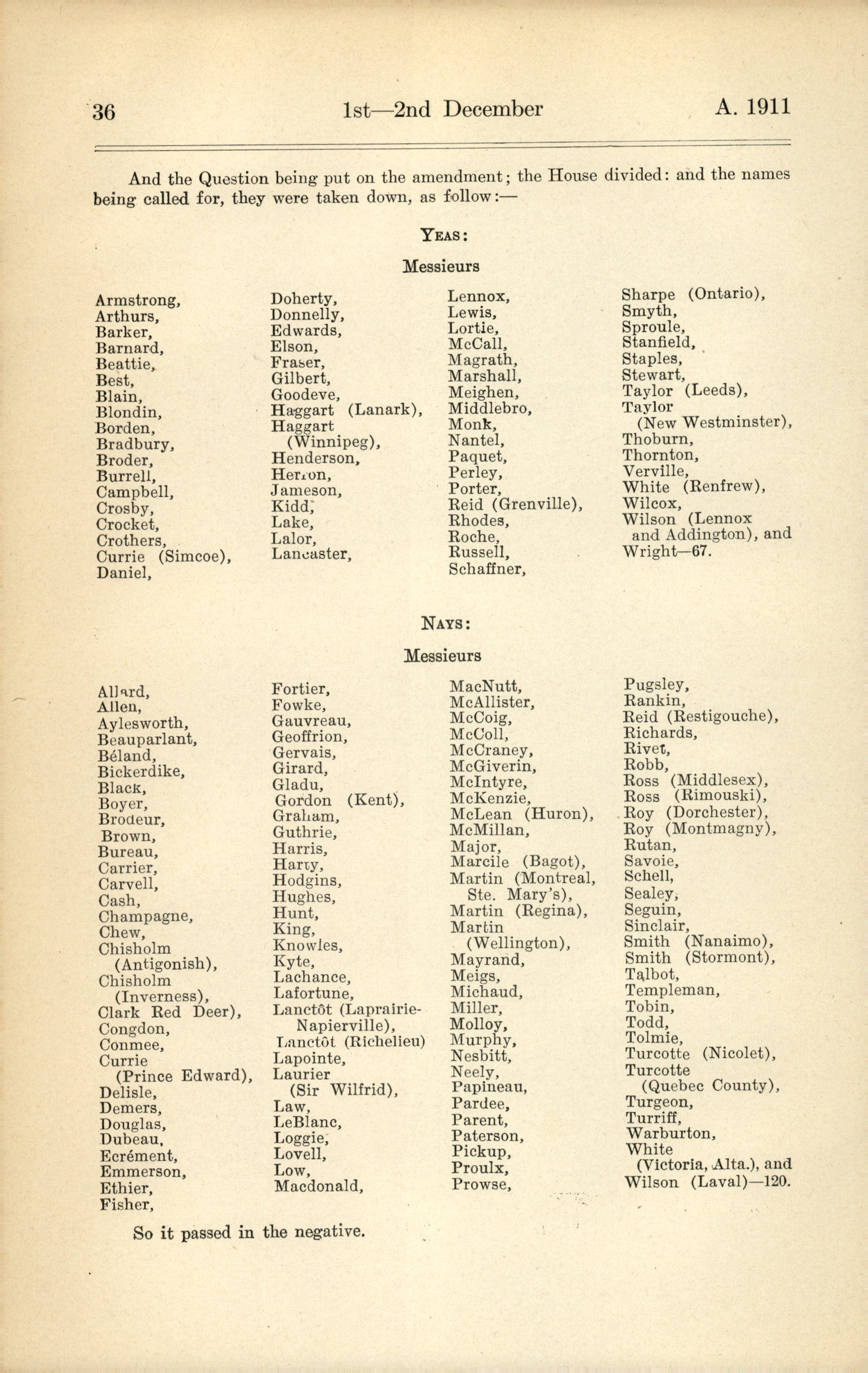 36 1st—2nd December A. 1911

And the Question being put on the amendment; the House divided: and the names being called for, they were taken down, as follow:—

YEAS:

Messieurs

Armstrong,
Arthurs,
Barker,
Barnard,
Beattie,
Best,
Blain,
Blondin,
Borden,
Bradbury,
Broder,
Burrell,
Campbell,
Crosby,
Crocket,
Crothers,
Currie (Simcoe),
Daniel,

Doherty,
Donnelly,
Edwards,
Elson,
Fraser,
Gilbert,
Goodeve,
Haggart (Lanark),
Haggart (Winnipeg),
Henderson,
Herron,
Jameson,
Kidd,
Lake,
Lalor,
Lancaster,

Lennox,
Lewis,
Lortie,
McCall,
Magrath,
Marshall,
Meighen,
Middlebro,
Monk,
Nantel,
Paquet,
Perley,
Porter,
Reid (Grenville),
Rhodes,
Roche,
Russell,
Schaffner,

Sharpe (Ontario),
Smyth,
Sproule,
Stanfield,
Staples,
Stewart,
Taylor (Leeds),
Taylor (New Westminster),
Thoburn,
Thornton,
Verville,
White (Renfrew),
Wilcox,
Wilson (Lennox and Addington), and
Wright—67.

NAYS:

Messieurs

Allard,
Allen,
Aylesworth,
Beauparlant,
Béland,
Bickerdike,
Black,
Boyer,
Brodeur,
Brown,
Bureau,
Carrier,
Carvell,
Cash,
Champagne,
Chew,
Chisholm (Antigonish),
Chisholm (Inverness),
Clark Red Deer),
Congdon,
Conmee,
Currie (Prince Edward),
Delisle,
Demers,
Douglas,
Dubeau,
Ecrément,
Emmerson,
Ethier,
Fisher,

Fortier,
Fowke,
Gauvreau,
Geoffrion,
Gervais,
Girard,
Gladu,
Gordon (Kent),
Graham,
Guthrie,
Harris,
Harty,
Hodgins,
Hughes,
Hunt,
King,
Knowles,
Kyte,
Lachance,
Lafortune,
Lanctôt (Laprairie-Napierville),
Lanctôt (Richelieu)
Lapointe,
Laurier (Sir Wilfrid),
Law,
LeBlanc,
Loggie,
Lovell,
Low,
Macdonald,

MacNutt,
McAllister,
McCoig,
McColl,
McCraney,
McGiverin,
McIntyre,
McKenzie,
McLean (Huron),
McMillan,
Major,
Marcile (Bagot),
Martin (Montreal, Ste. Mary's),
Martin (Regina),
Martin (Wellington),
Mayrand,
Meigs,
Michaud,
Miller,
Molloy,
Murphy,
Nesbitt,
Neely,
Papineau,
Pardee,
Parent,
Paterson,
Pickup,
Proulx,
Prowse,

Pugsley,
Rankin,
Reid (Restigouche),
Richards,
Rivet,
Robb,
Ross (Middlesex),
Ross (Rimouski),
Roy (Dorchester),
Roy (Montmagny),
Rutan,
Savoie,
Schell,
Sealey,
Seguin,
Sinclair,
Smith (Nanaimo),
Smith (Stormont),
Talbot,
Templeman,
Tobin,
Todd,
Tolmie,
Turcotte (Nicolet),
Turcotte (Quebec County),
Turgeon,
Turriff,
Warburton,
White (Victoria, Alta.), and
Wilson (Laval)—120.

So it passed in the negative.